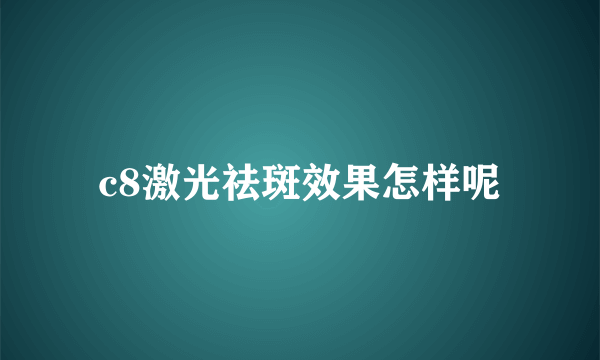 c8激光祛斑效果怎样呢